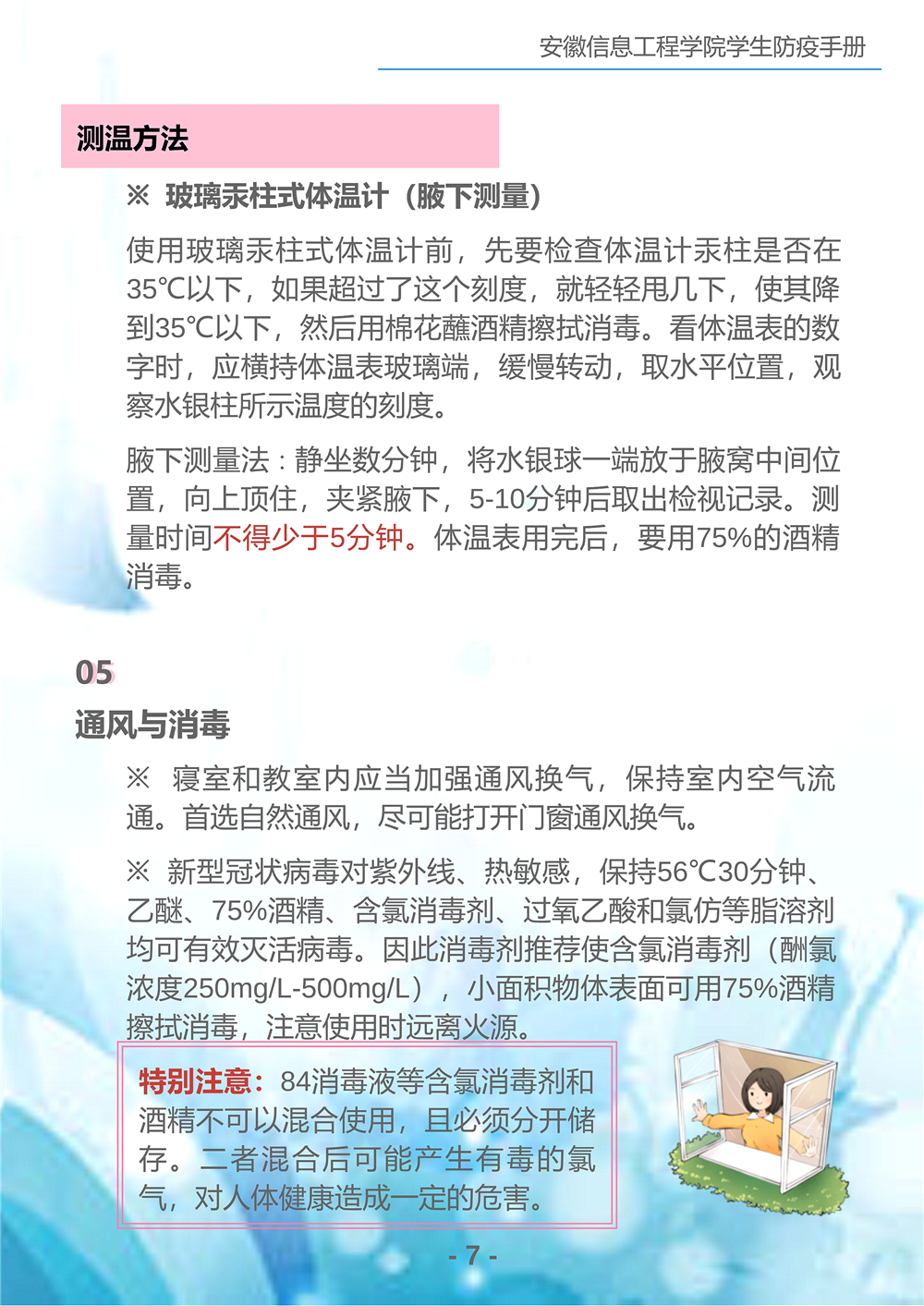 安徽信息工程学院学生防疫手册

测温方法

※ 玻璃汞柱式体温计（腋下测量）

使用玻璃汞柱式体温计前，先要检查体温计汞柱是否在35℃以下，如果超过了这个刻度，就轻轻甩几下，使其降到35℃以下，然后用棉花蘸酒精擦拭消毒。看体温表的数字时，应横持体温表玻璃端，缓慢转动，取水平位置，观察水银柱所示温度的刻度。

腋下测量法：静坐数分钟，将水银球一端放于腋窝中间位置，向上顶住，夹紧腋下，5-10分钟后取出检视记录。测量时间不得少于5分钟。体温表用完后，要用75%的酒精消毒。

05

通风与消毒

※ 寝室和教室内应当加强通风换气，保持室内空气流通。首选自然通风，尽可能打开门窗通风换气。

※ 新型冠状病毒对紫外线、热敏感，保持56℃30分钟、乙醚、75%酒精、含氯消毒剂、过氧乙酸和氯仿等脂溶剂均可有效灭活病毒。因此消毒剂推荐使含氯消毒剂（酬氯浓度250mg/L-500mg/L），小面积物体表面可用75%酒精擦拭消毒，注意使用时远离火源。

特别注意：84消毒液等含氯消毒剂和酒精不可以混合使用，且必须分开储存。二者混合后可能产生有毒的氯气，对人体健康造成一定的危害。

- 7 -